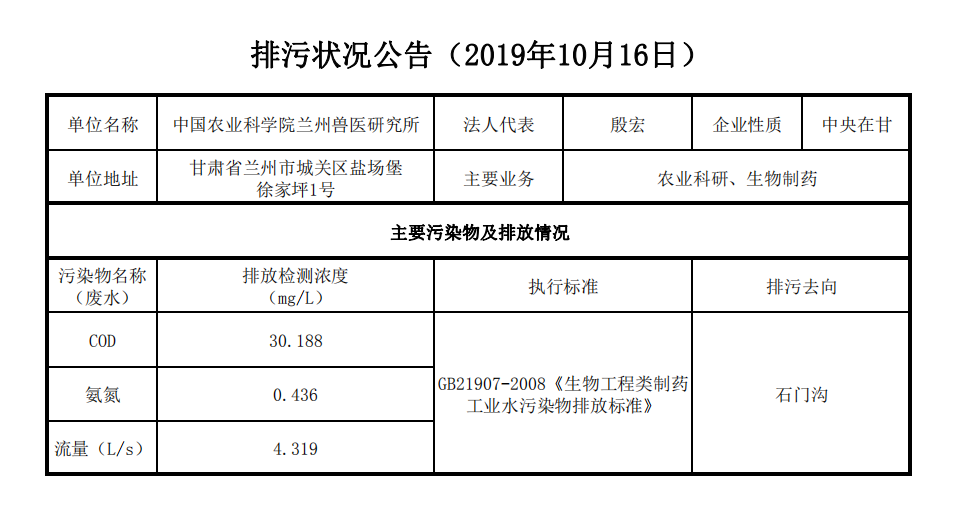 排污状况公告（2019年10月16日）

| 单位名称 | 中国农业科学院兰州兽医研究所 | 法人代表 | 殷宏 | 企业性质 | 中央在甘 |
|---|---|---|---|---|---|
| 单位地址 | 甘肃省兰州市城关区盐场堡徐家坪1号 | 主要业务 | 农业科研、生物制药 | | |
| 主要污染物及排放情况 | | | | | |
| 污染物名称（废水） | 排放检测浓度（mg/L） | 执行标准 | | 排污去向 | |
| COD | 30.188 | GB21907-2008《生物工程类制药工业水污染物排放标准》 | | 石门沟 | |
| 氨氮 | 0.436 | | | | |
| 流量（L/s） | 4.319 | | | | |